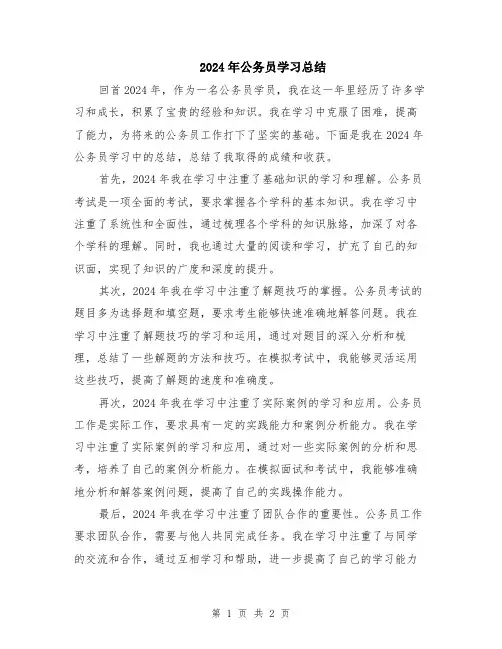 2024年公务员学习总结

回首2024年，作为一名公务员学员，我在这一年里经历了许多学习和成长，积累了宝贵的经验和知识。我在学习中克服了困难，提高了能力，为将来的公务员工作打下了坚实的基础。下面是我在2024年公务员学习中的总结，总结了我取得的成绩和收获。

首先，2024年我在学习中注重了基础知识的学习和理解。公务员考试是一项全面的考试，要求掌握各个学科的基本知识。我在学习中注重了系统性和全面性，通过梳理各个学科的知识脉络，加深了对各个学科的理解。同时，我也通过大量的阅读和学习，扩充了自己的知识面，实现了知识的广度和深度的提升。

其次，2024年我在学习中注重了解题技巧的掌握。公务员考试的题目多为选择题和填空题，要求考生能够快速准确地解答问题。我在学习中注重了解题技巧的学习和运用，通过对题目的深入分析和梳理，总结了一些解题的方法和技巧。在模拟考试中，我能够灵活运用这些技巧，提高了解题的速度和准确度。

再次，2024年我在学习中注重了实际案例的学习和应用。公务员工作是实际工作，要求具有一定的实践能力和案例分析能力。我在学习中注重了实际案例的学习和应用，通过对一些实际案例的分析和思考，培养了自己的案例分析能力。在模拟面试和考试中，我能够准确地分析和解答案例问题，提高了自己的实践操作能力。

最后，2024年我在学习中注重了团队合作的重要性。公务员工作要求团队合作，需要与他人共同完成任务。我在学习中注重了与同学的交流和合作，通过互相学习和帮助，进一步提高了自己的学习能力

第 1 页 共 2 页